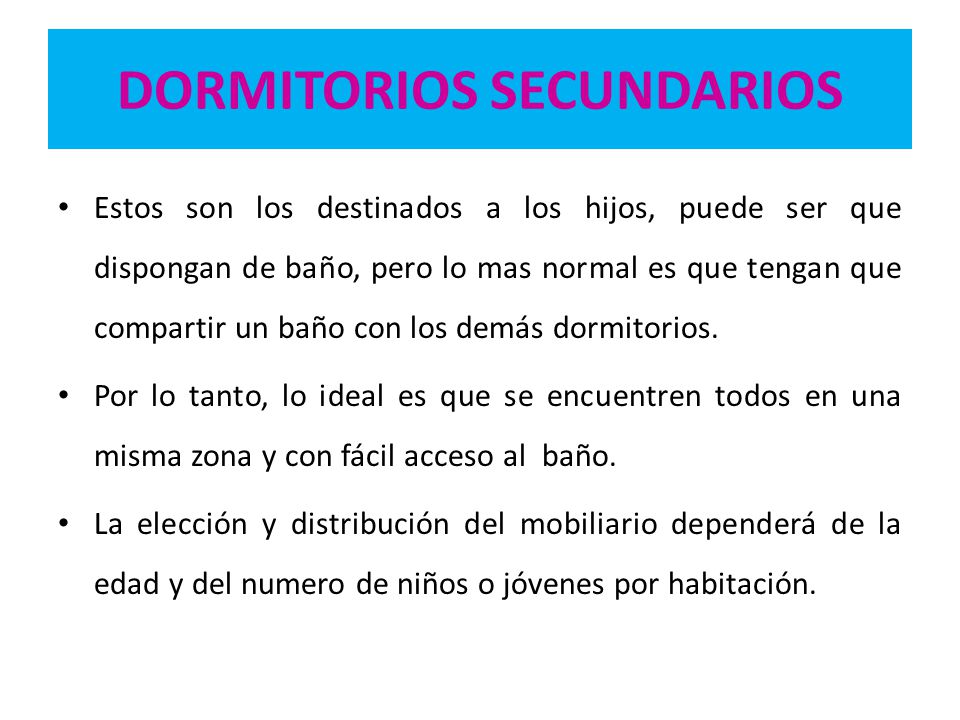 DORMITORIOS SECUNDARIOS

• Estos son los destinados a los hijos, puede ser que dispongan de baño, pero lo mas normal es que tengan que compartir un baño con los demás dormitorios.

• Por lo tanto, lo ideal es que se encuentren todos en una misma zona y con fácil acceso al baño.

• La elección y distribución del mobiliario dependerá de la edad y del numero de niños o jóvenes por habitación.